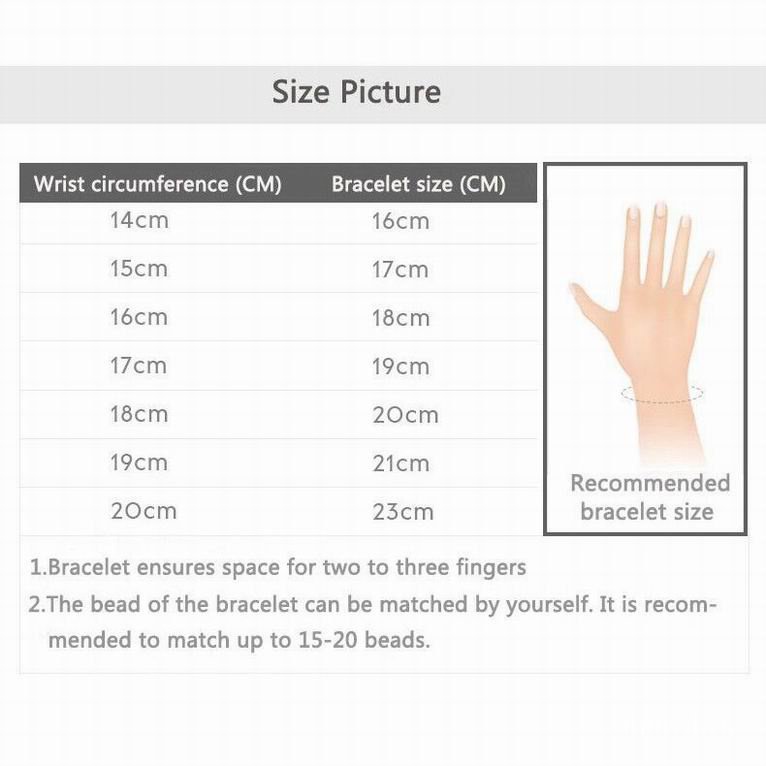 Size Picture

| Wrist circumference (CM) | Bracelet size (CM) |
|---|---|
| 14cm | 16cm |
| 15cm | 17cm |
| 16cm | 18cm |
| 17cm | 19cm |
| 18cm | 20cm |
| 19cm | 21cm |
| 20cm | 23cm |

Recommended bracelet size

1.Bracelet ensures space for two to three fingers
2.The bead of the bracelet can be matched by yourself. It is recommended to match up to 15-20 beads.